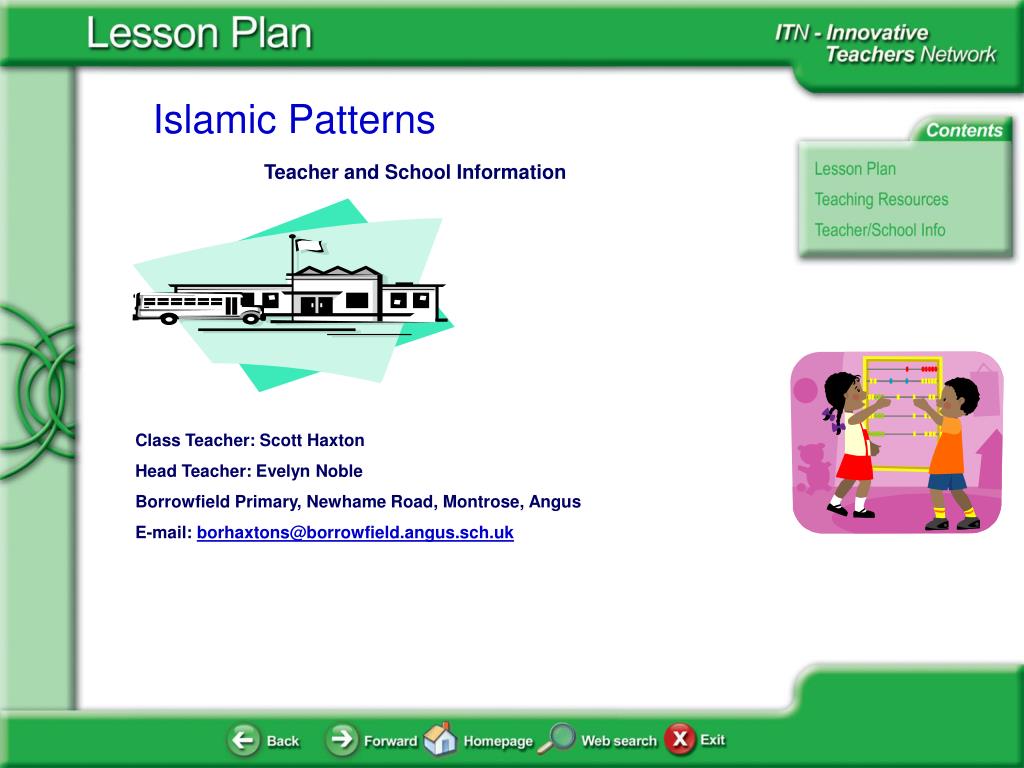 Lesson Plan

ITN - Innovative Teachers Network

Islamic Patterns

Teacher and School Information

Contents

Lesson Plan

Teaching Resources

Teacher/School Info

Class Teacher: Scott Haxton

Head Teacher: Evelyn Noble

Borrowfield Primary, Newhame Road, Montrose, Angus

E-mail: borhaxtons@borrowfield.angus.sch.uk

Back Forward Homepage Web search Exit